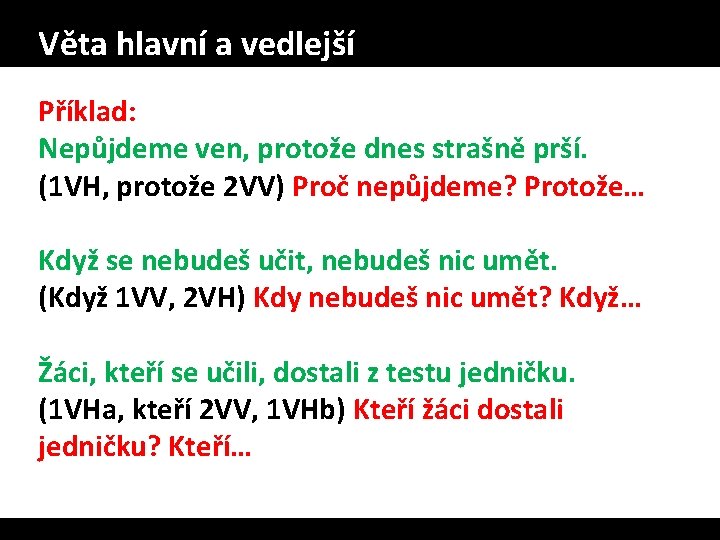 Věta hlavní a vedlejší

Příklad:
Nepůjdeme ven, protože dnes strašně prší.
(1VH, protože 2VV) Proč nepůjdeme? Protože…

Když se nebudeš učit, nebudeš nic umět.
(Když 1VV, 2VH) Kdy nebudeš nic umět? Když…

Žáci, kteří se učili, dostali z testu jedničku.
(1VHa, kteří 2VV, 1VHb) Kteří žáci dostali jedničku? Kteří…